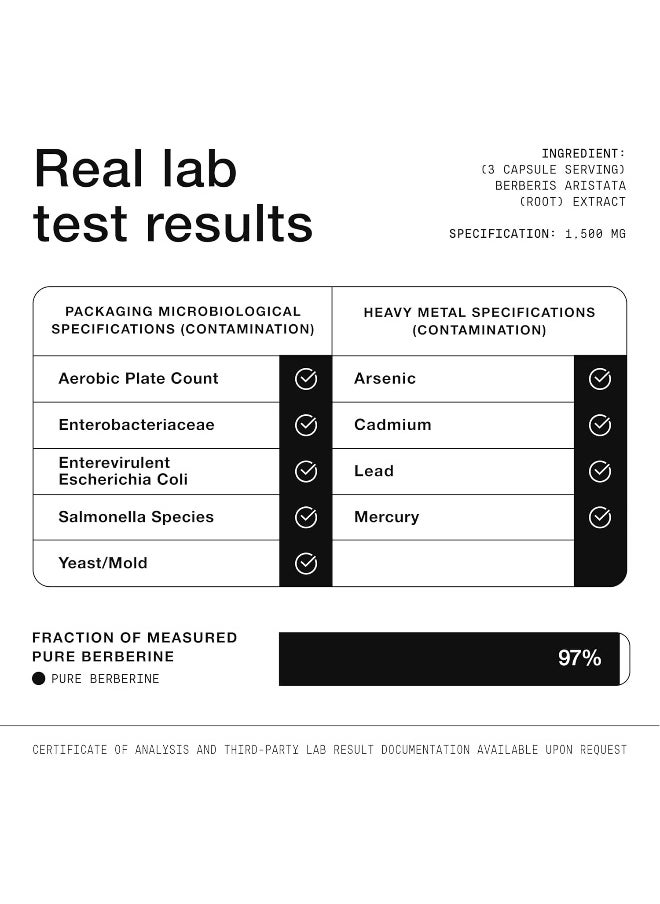 Real lab test results

INGREDIENT:
(3 CAPSULE SERVING)
BERBERIS ARISTATA
(ROOT) EXTRACT

SPECIFICATION: 1.500 MG

| PACKAGING MICROBIOLOGICAL SPECIFICATIONS (CONTAMINATION) | | HEAVY METAL SPECIFICATIONS (CONTAMINATION) | |
|---|---|---|---|
| Aerobic Plate Count | ✓ | Arsenic | ✓ |
| Enterobacteriaceae | ✓ | Cadmium | ✓ |
| Enterevirulent Escherichia Coli | ✓ | Lead | ✓ |
| Salmonella Species | ✓ | Mercury | ✓ |
| Yeast/Mold | ✓ | | |

FRACTION OF MEASURED PURE BERBERINE
PURE BERBERINE

97%

CERTIFICATE OF ANALYSIS AND THIRD-PARTY LAB RESULT DOCUMENTATION AVAILABLE UPON REQUEST